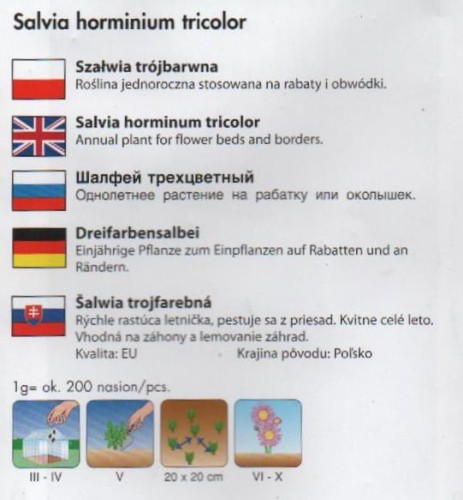 Salvia horminium tricolor

Szałwia trójbarwna
Roślina jednoroczna stosowana na rabaty i obwódki.

Salvia horminum tricolor
Annual plant for flower beds and borders.

Шалфей трехцветный
Однолетнее растение на рабатку или околышек.

Dreifarbensalbei
Einjährige Pflanze zum Einpflanzen auf Rabatten und an Rändern.

Šalwia trojfarebná
Rýchle rastúca letnička, pestuje sa z priesad. Kvitne celé leto. Vhodná na záhony a lemovanie záhrad.
Kvalita: EU Krajina pôvodu: Poľsko

1g= ok. 200 nasion/pcs.

III - IV V 20 x 20 cm VI - X